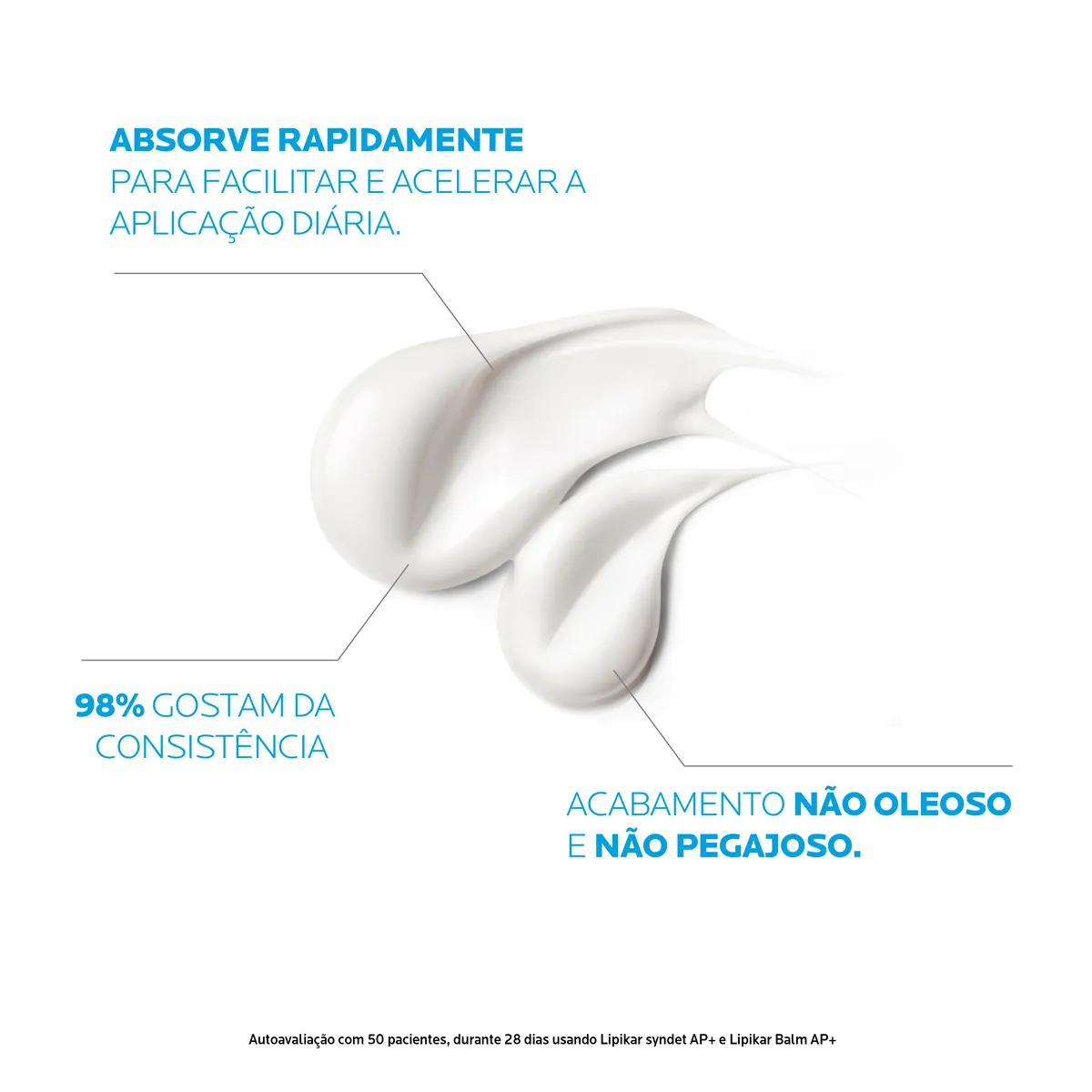 ABSORVE RAPIDAMENTE
PARA FACILITAR E ACELERAR A APLICAÇÃO DIÁRIA.

98% GOSTAM DA CONSISTÊNCIA

ACABAMENTO NÃO OLEOSO E NÃO PEGAJOSO.

Autoavaliação com 50 pacientes, durante 28 dias usando Lipikar syndet AP+ e Lipikar Balm AP+